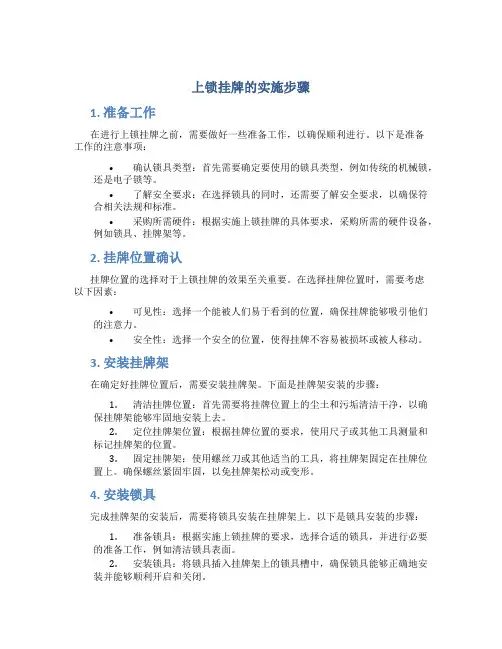 上锁挂牌的实施步骤

1. 准备工作

在进行上锁挂牌之前，需要做好一些准备工作，以确保顺利进行。以下是准备工作的注意事项：

• 确认锁具类型：首先需要确定要使用的锁具类型，例如传统的机械锁，还是电子锁等。
• 了解安全要求：在选择锁具的同时，还需要了解安全要求，以确保符合相关法规和标准。
• 采购所需硬件：根据实施上锁挂牌的具体要求，采购所需的硬件设备，例如锁具、挂牌架等。

2. 挂牌位置确认

挂牌位置的选择对于上锁挂牌的效果至关重要。在选择挂牌位置时，需要考虑以下因素：

• 可见性：选择一个能被人们易于看到的位置，确保挂牌能够吸引他们的注意力。
• 安全性：选择一个安全的位置，使得挂牌不容易被损坏或被人移动。

3. 安装挂牌架

在确定好挂牌位置后，需要安装挂牌架。下面是挂牌架安装的步骤：

1. 清洁挂牌位置：首先需要将挂牌位置上的尘土和污垢清洁干净，以确保挂牌架能够牢固地安装上去。
2. 定位挂牌架位置：根据挂牌位置的要求，使用尺子或其他工具测量和标记挂牌架的位置。
3. 固定挂牌架：使用螺丝刀或其他适当的工具，将挂牌架固定在挂牌位置上。确保螺丝紧固牢固，以免挂牌架松动或变形。

4. 安装锁具

完成挂牌架的安装后，需要将锁具安装在挂牌架上。以下是锁具安装的步骤：

1. 准备锁具：根据实施上锁挂牌的要求，选择合适的锁具，并进行必要的准备工作，例如清洁锁具表面。
2. 安装锁具：将锁具插入挂牌架上的锁具槽中，确保锁具能够正确地安装并能够顺利开启和关闭。